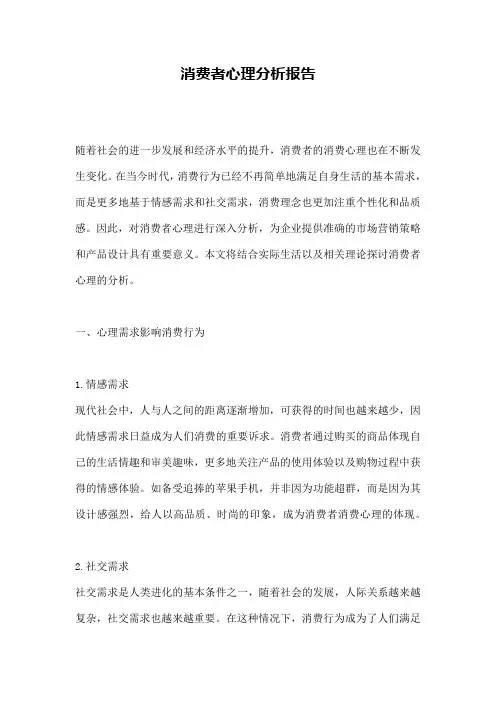 消费者心理分析报告

随着社会的进一步发展和经济水平的提升，消费者的消费心理也在不断发生变化。在当今时代，消费行为已经不再简单地满足自身生活的基本需求，而是更多地基于情感需求和社交需求，消费理念也更加注重个性化和品质感。因此，对消费者心理进行深入分析，为企业提供准确的市场营销策略和产品设计具有重要意义。本文将结合实际生活以及相关理论探讨消费者心理的分析。

一、心理需求影响消费行为

1.情感需求
现代社会中，人与人之间的距离逐渐增加，可获得的时间也越来越少，因此情感需求日益成为人们消费的重要诉求。消费者通过购买的商品体现自己的生活情趣和审美趣味，更多地关注产品的使用体验以及购物过程中获得的情感体验。如备受追捧的苹果手机，并非因为功能超群，而是因为其设计感强烈，给人以高品质、时尚的印象，成为消费者消费心理的体现。

2.社交需求
社交需求是人类进化的基本条件之一，随着社会的发展，人际关系越来越复杂，社交需求也越来越重要。在这种情况下，消费行为成为了人们满足